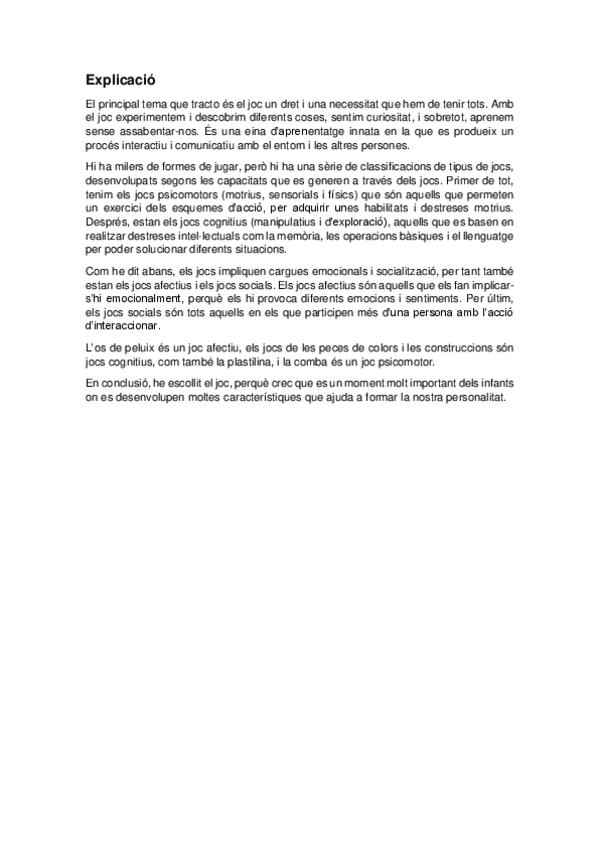 Explicació

El principal tema que tracto és el joc un dret i una necessitat que hem de tenir tots. Amb el joc experimentem i descobrim diferents coses, sentim curiositat, i sobretot, aprenem sense assabentar-nos. És una eina d'aprenentatge innata en la que es produeix un procés interactiu i comunicatiu amb el entorn i les altres persones.

Hi ha milers de formes de jugar, però hi ha una sèrie de classificacions de tipus de jocs, desenvolupats segons les capacitats que es generen a través dels jocs. Primer de tot, tenim els jocs psicomotors (motrius, sensorials i físics) que són aquells que permeten un exercici dels esquemes d'acció, per adquirir unes habilitats i destreses motrius. Després, estan els jocs cognitius (manipulatius i d'exploració), aquells que es basen en realitzar destreses intel·lectuals com la memòria, les operacions bàsiques i el llenguatge per poder solucionar diferents situacions.

Com he dit abans, els jocs impliquen cargues emocionals i socialització, per tant també estan els jocs afectius i els jocs socials. Els jocs afectius són aquells que els fan implicar-s'hi emocionalment, perquè els hi provoca diferents emocions i sentiments. Per últim, els jocs socials són tots aquells en els que participen més d'una persona amb l'acció d'interaccionar.

L'os de peluix és un joc afectiu, els jocs de les peces de colors i les construccions són jocs cognitius, com també la plastilina, i la comba és un joc psicomotor.

En conclusió, he escollit el joc, perquè crec que es un moment molt important dels infants on es desenvolupen moltes característiques que ajuda a formar la nostra personalitat.